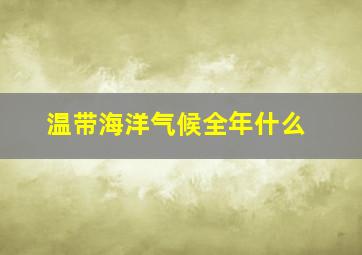 温带海洋气候全年什么